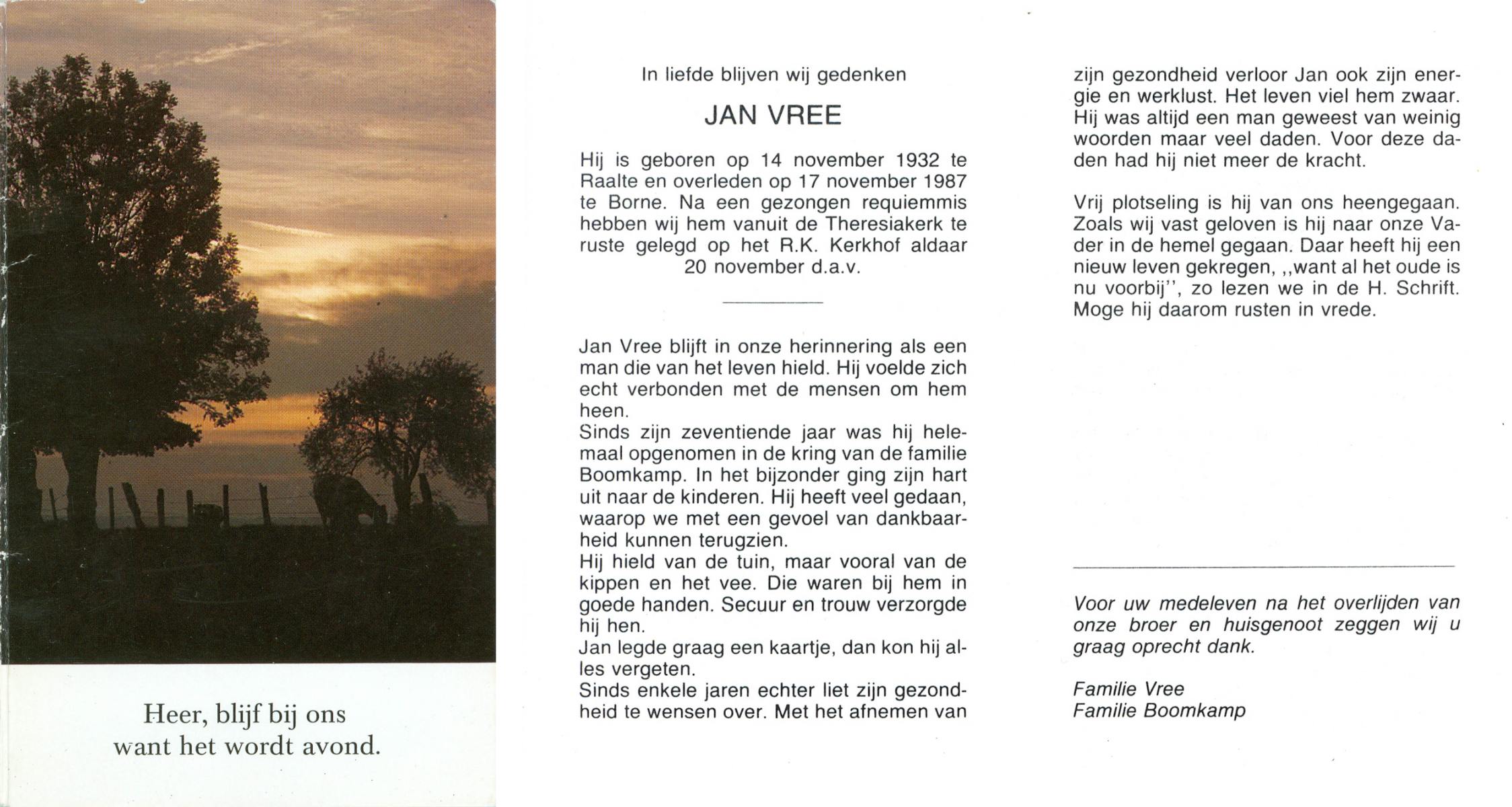 Heer, blijf bij ons
want het wordt avond.

In liefde blijven wij gedenken

JAN VREE

Hij is geboren op 14 november 1932 te Raalte en overleden op 17 november 1987 te Borne. Na een gezongen requiemmis hebben wij hem vanuit de Theresiakerk te ruste gelegd op het R.K. Kerkhof aldaar 20 november d.a.v.

Jan Vree blijft in onze herinnering als een man die van het leven hield. Hij voelde zich echt verbonden met de mensen om hem heen.
Sinds zijn zeventiende jaar was hij helemaal opgenomen in de kring van de familie Boomkamp. In het bijzonder ging zijn hart uit naar de kinderen. Hij heeft veel gedaan, waarop we met een gevoel van dankbaarheid kunnen terugzien.
Hij hield van de tuin, maar vooral van de kippen en het vee. Die waren bij hem in goede handen. Secuur en trouw verzorgde hij hen.
Jan legde graag een kaartje, dan kon hij alles vergeten.
Sinds enkele jaren echter liet zijn gezondheid te wensen over. Met het afnemen van zijn gezondheid verloor Jan ook zijn energie en werklust. Het leven viel hem zwaar. Hij was altijd een man geweest van weinig woorden maar veel daden. Voor deze daden had hij niet meer de kracht.

Vrij plotseling is hij van ons heengegaan. Zoals wij vast geloven is hij naar onze Vader in de hemel gegaan. Daar heeft hij een nieuw leven gekregen, ,,want al het oude is nu voorbij'', zo lezen we in de H. Schrift. Moge hij daarom rusten in vrede.

Voor uw medeleven na het overlijden van onze broer en huisgenoot zeggen wij u graag oprecht dank.

Familie Vree
Familie Boomkamp